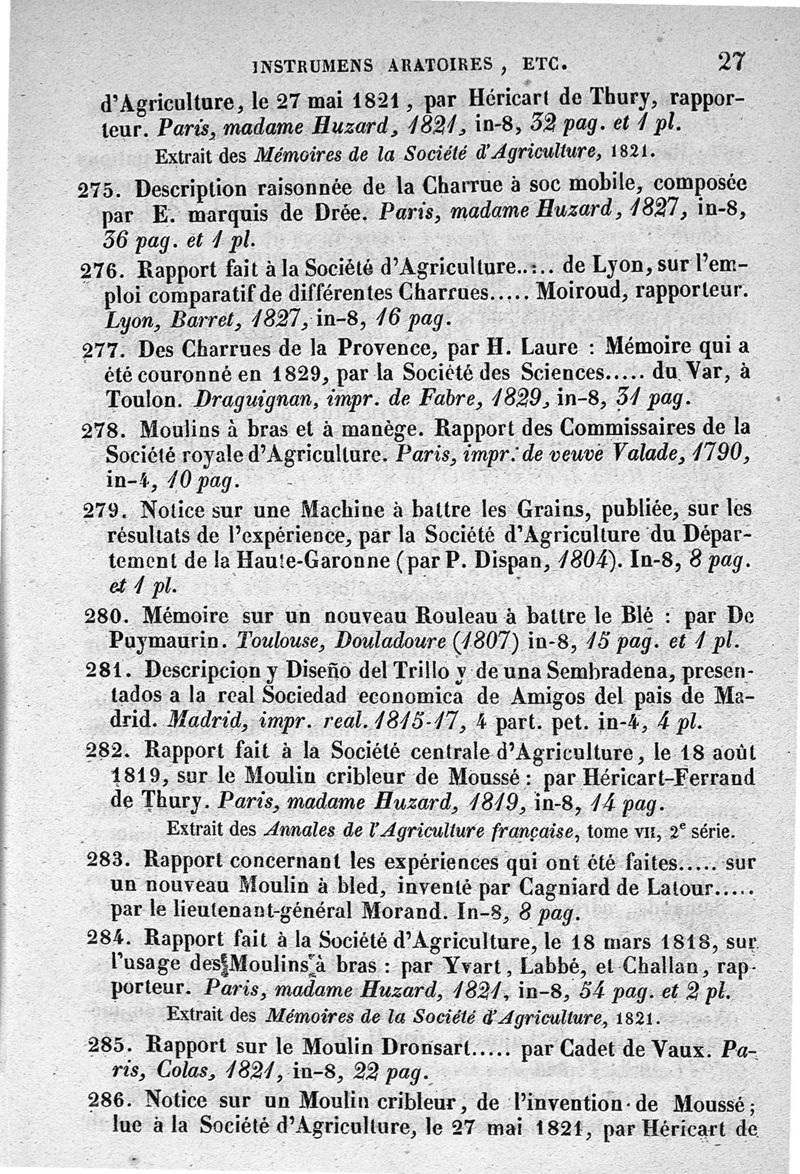 INSTRUMENS ARATOIRES, ETC. 27

d'Agriculture, le 27 mai 1821, par Héricart de Thury, rapporteur. Paris, madame Huzard, 1821, in-8, 32 pag. et 1 pl.

Extrait des Mémoires de la Société d'Agriculture, 1821.

275. Description raisonnée de la Charrue à soc mobile, composée par E. marquis de Drée. Paris, madame Huzard, 1827, in-8, 36 pag. et 1 pl.

276. Rapport fait à la Société d'Agriculture..... de Lyon, sur l'emploi comparatif de différentes Charrues..... Moiroud, rapporteur. Lyon, Barret, 1827, in-8, 16 pag.

277. Des Charrues de la Provence, par H. Laure : Mémoire qui a été couronné en 1829, par la Société des Sciences..... du Var, à Toulon. Draguignan, impr. de Fabre, 1829, in-8, 31 pag.

278. Moulins à bras et à manège. Rapport des Commissaires de la Société royale d'Agriculture. Paris, impr. de veuve Valade, 1790, in-4, 10 pag.

279. Notice sur une Machine à battre les Grains, publiée, sur les résultats de l'expérience, par la Société d'Agriculture du Département de la Haute-Garonne (par P. Dispan, 1804). In-8, 8 pag. et 1 pl.

280. Mémoire sur un nouveau Rouleau à battre le Blé : par De Puymaurin. Toulouse, Douladoure (1807) in-8, 15 pag. et 1 pl.

281. Descripcion y Diseño del Trillo y de una Sembradena, presentados a la real Sociedad economica de Amigos del pais de Madrid. Madrid, impr. real. 1815-17, 4 part. pet. in-4, 4 pl.

282. Rapport fait à la Société centrale d'Agriculture, le 18 août 1819, sur le Moulin cribleur de Moussé : par Héricart-Ferrand de Thury. Paris, madame Huzard, 1819, in-8, 14 pag.

Extrait des Annales de l'Agriculture française, tome VII, 2e série.

283. Rapport concernant les expériences qui ont été faites..... sur un nouveau Moulin à bled, inventé par Cagniard de Latour..... par le lieutenant-général Morand. In-8, 8 pag.

284. Rapport fait à la Société d'Agriculture, le 18 mars 1818, sur l'usage des Moulins à bras : par Yvart, Labbé, et Challan, rapporteur. Paris, madame Huzard, 1821, in-8, 54 pag. et 2 pl.

Extrait des Mémoires de la Société d'Agriculture, 1821.

285. Rapport sur le Moulin Dronsart..... par Cadet de Vaux. Paris, Colas, 1821, in-8, 22 pag.

286. Notice sur un Moulin cribleur, de l'invention de Moussé; lue à la Société d'Agriculture, le 27 mai 1821, par Héricart de